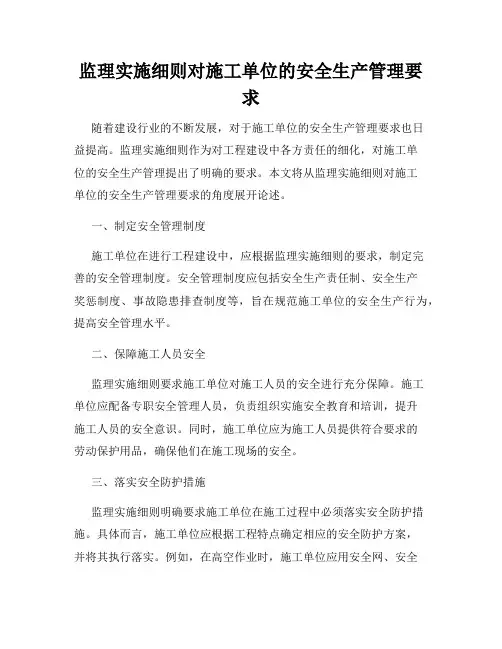 监理实施细则对施工单位的安全生产管理要求

随着建设行业的不断发展，对于施工单位的安全生产管理要求也日益提高。监理实施细则作为对工程建设中各方责任的细化，对施工单位的安全生产管理提出了明确的要求。本文将从监理实施细则对施工单位的安全生产管理要求的角度展开论述。

一、制定安全管理制度

施工单位在进行工程建设中，应根据监理实施细则的要求，制定完善的安全管理制度。安全管理制度应包括安全生产责任制、安全生产奖惩制度、事故隐患排查制度等，旨在规范施工单位的安全生产行为，提高安全管理水平。

二、保障施工人员安全

监理实施细则要求施工单位对施工人员的安全进行充分保障。施工单位应配备专职安全管理人员，负责组织实施安全教育和培训，提升施工人员的安全意识。同时，施工单位应为施工人员提供符合要求的劳动保护用品，确保他们在施工现场的安全。

三、落实安全防护措施

监理实施细则明确要求施工单位在施工过程中必须落实安全防护措施。具体而言，施工单位应根据工程特点确定相应的安全防护方案，并将其执行落实。例如，在高空作业时，施工单位应用安全网、安全